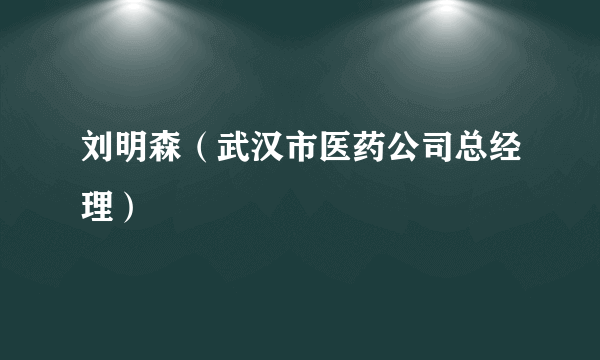 刘明森（武汉市医药公司总经理）